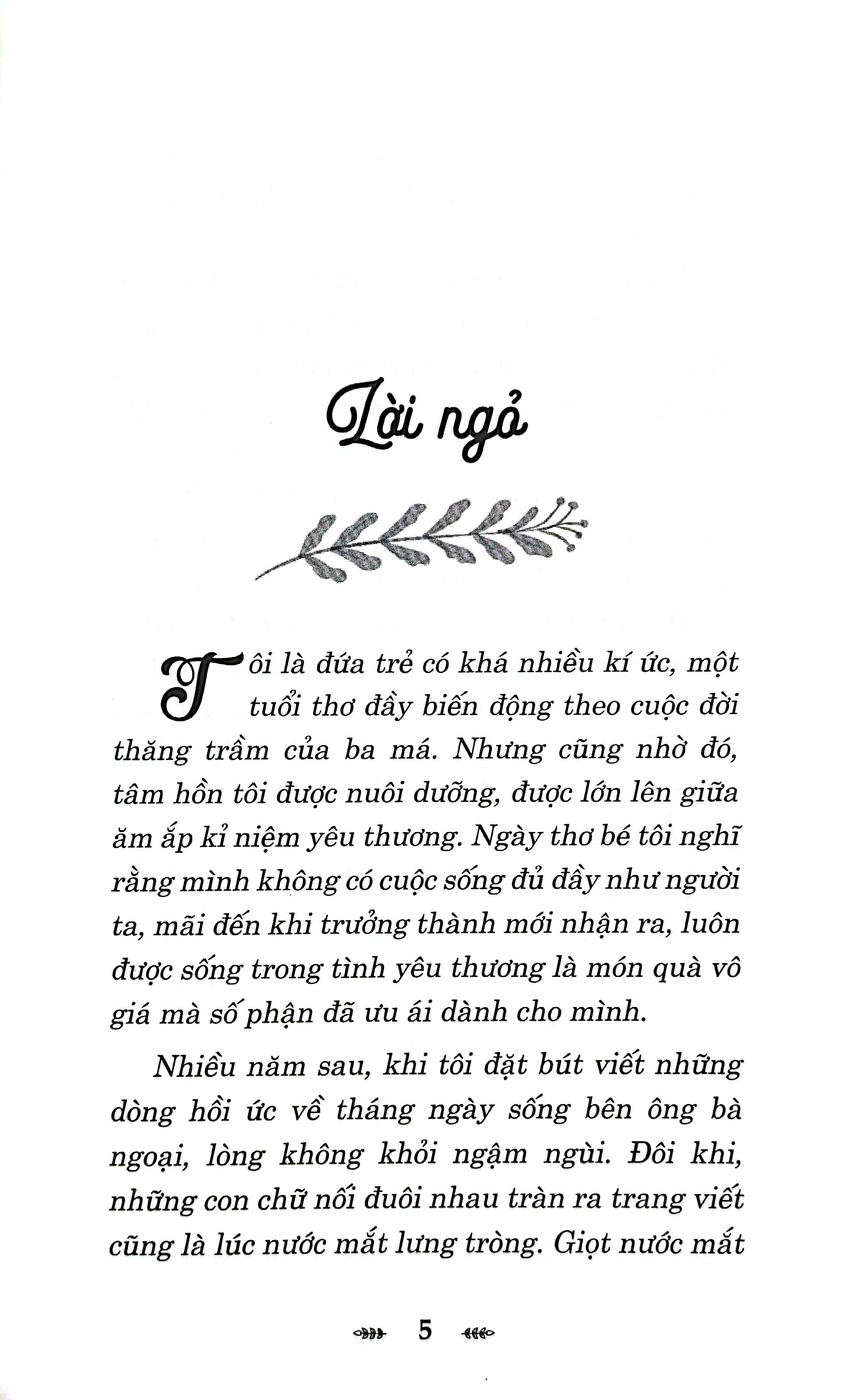 Lời ngỏ

Tôi là đứa trẻ có khá nhiều kí ức, một tuổi thơ đầy biến động theo cuộc đời thăng trầm của ba má. Nhưng cũng nhờ đó, tâm hồn tôi được nuôi dưỡng, được lớn lên giữa ăm ắp kỉ niệm yêu thương. Ngày thơ bé tôi nghĩ rằng mình không có cuộc sống đủ đầy như người ta, mãi đến khi trưởng thành mới nhận ra, luôn được sống trong tình yêu thương là món quà vô giá mà số phận đã ưu ái dành cho mình.

Nhiều năm sau, khi tôi đặt bút viết những dòng hồi ức về tháng ngày sống bên ông bà ngoại, lòng không khỏi ngậm ngùi. Đôi khi, những con chữ nối đuôi nhau tràn ra trang viết cũng là lúc nước mắt lưng tròng. Giọt nước mắt

5